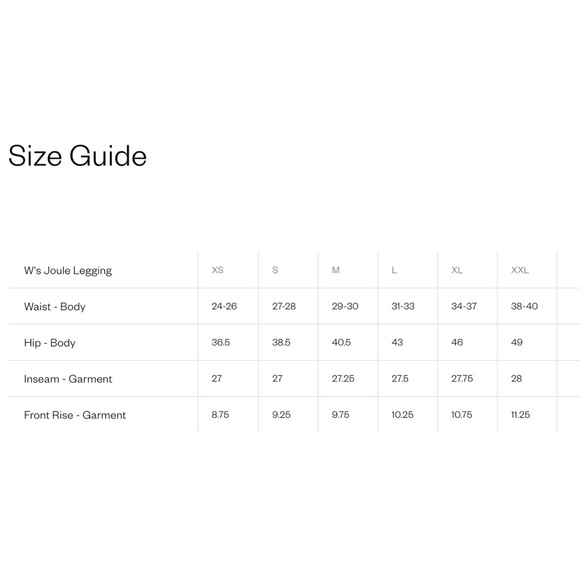 Size Guide

| W's Joule Legging | XS | S | M | L | XL | XXL |
|---|---|---|---|---|---|---|
| Waist - Body | 24-26 | 27-28 | 29-30 | 31-33 | 34-37 | 38-40 |
| Hip - Body | 36.5 | 38.5 | 40.5 | 43 | 46 | 49 |
| Inseam - Garment | 27 | 27 | 27.25 | 27.5 | 27.75 | 28 |
| Front Rise - Garment | 8.75 | 9.25 | 9.75 | 10.25 | 10.75 | 11.25 |